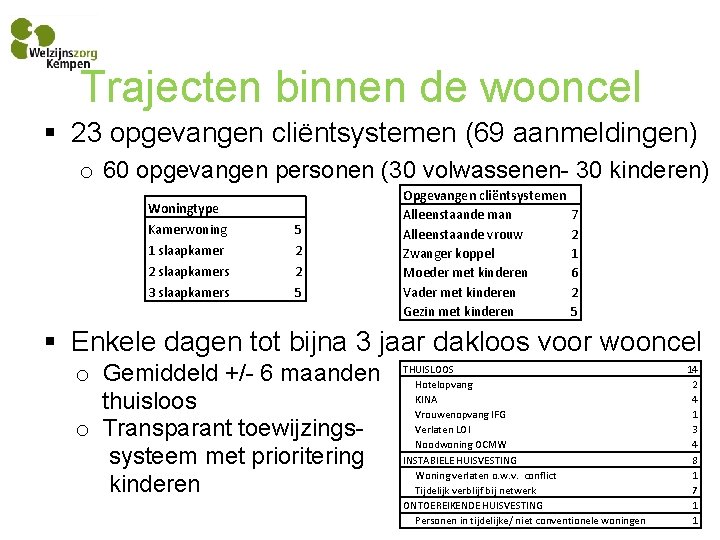 Welzijnszorg Kempen

Trajecten binnen de wooncel

▪ 23 opgevangen cliëntsystemen (69 aanmeldingen)

o 60 opgevangen personen (30 volwassenen- 30 kinderen)

| Woningtype | |
|---|---|
| Kamerwoning | 5 |
| 1 slaapkamer | 2 |
| 2 slaapkamers | 2 |
| 3 slaapkamers | 5 |

| Opgevangen cliëntsystemen | |
|---|---|
| Alleenstaande man | 7 |
| Alleenstaande vrouw | 2 |
| Zwanger koppel | 1 |
| Moeder met kinderen | 6 |
| Vader met kinderen | 2 |
| Gezin met kinderen | 5 |

▪ Enkele dagen tot bijna 3 jaar dakloos voor wooncel

o Gemiddeld +/- 6 maanden thuisloos

o Transparant toewijzingssysteem met prioritering kinderen

| THUISLOOS | 14 |
|---|---|
| Hotelopvang | 2 |
| KINA | 4 |
| Vrouwenopvang IFG | 1 |
| Verlaten LOI | 3 |
| Noodwoning OCMW | 4 |
| INSTABIELE HUISVESTING | 8 |
| Woning verlaten o.w.v. conflict | 1 |
| Tijdelijk verblijf bij netwerk | 7 |
| ONTOEREIKENDE HUISVESTING | 1 |
| Personen in tijdelijke/ niet conventionele woningen | 1 |